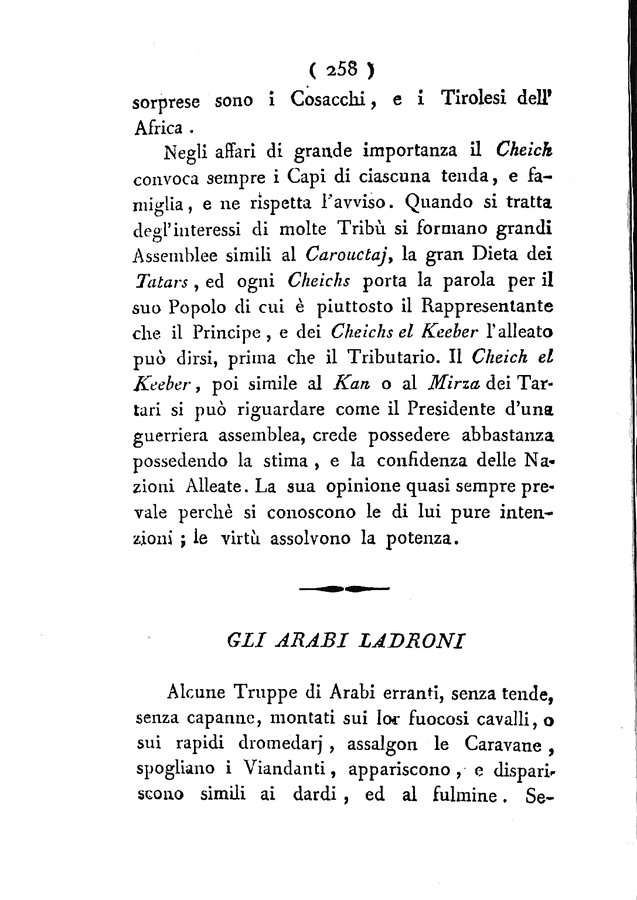 ( 258 )

sorprese sono i Cosacchi, e i Tirolesi dell' Africa.

Negli affari di grande importanza il Cheich convoca sempre i Capi di ciascuna tenda, e famiglia, e ne rispetta l'avviso. Quando si tratta degl'interessi di molte Tribù si formano grandi Assemblee simili al Carouctaj, la gran Dieta dei Tatars, ed ogni Cheichs porta la parola per il suo Popolo di cui è piuttosto il Rappresentante che il Principe, e dei Cheichs el Keeber l'alleato può dirsi, prima che il Tributario. Il Cheich el Keeber, poi simile al Kan o al Mirza dei Tartari si può riguardare come il Presidente d'una guerriera assemblea, crede possedere abbastanza possedendo la stima, e la confidenza delle Nazioni Alleate. La sua opinione quasi sempre prevale perchè si conoscono le di lui pure intenzioni; le virtù assolvono la potenza.

GLI ARABI LADRONI

Alcune Truppe di Arabi erranti, senza tende, senza capanne, montati sui lor fuocosi cavalli, o sui rapidi dromedarj, assalgon le Caravane, spogliano i Viandanti, appariscono, e dispariscono simili ai dardi, ed al fulmine. Se-